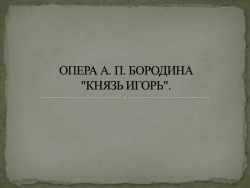 ОПЕРА А. П. БОРОДИНА "КНЯЗЬ ИГОРЬ".